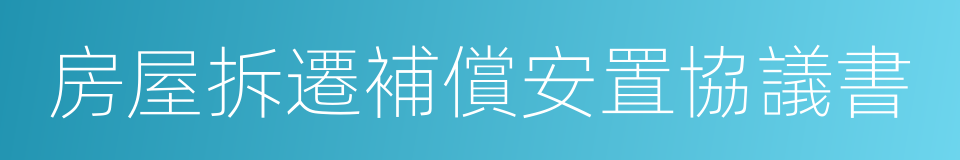 房屋拆遷補償安置協議書